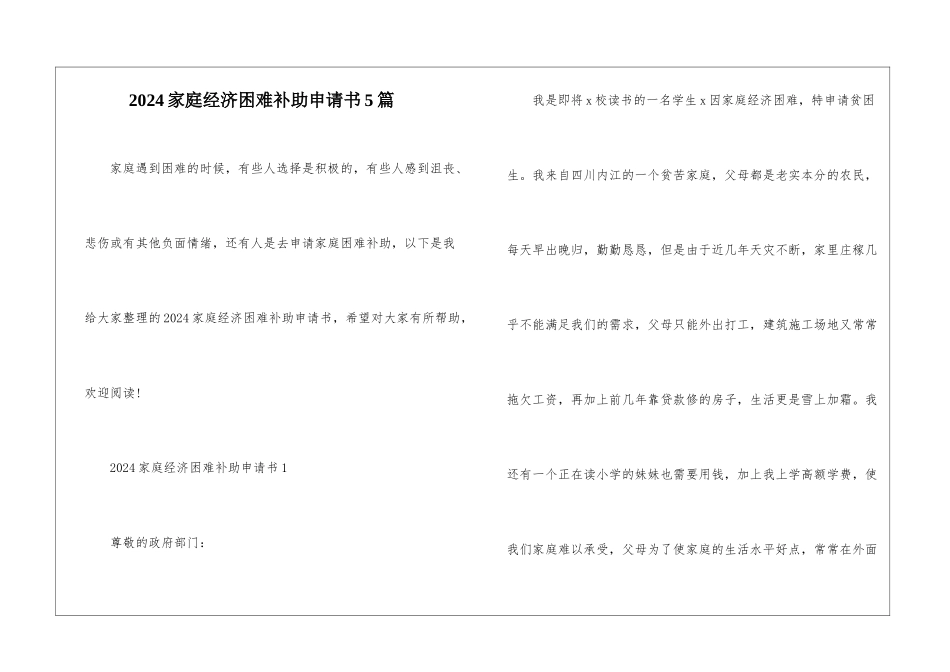 2024家庭经济困难补助申请书5篇

家庭遇到困难的时候，有些人选择是积极的，有些人感到沮丧、悲伤或有其他负面情绪，还有人是去申请家庭困难补助，以下是我给大家整理的2024家庭经济困难补助申请书，希望对大家有所帮助，欢迎阅读！

2024家庭经济困难补助申请书1

尊敬的政府部门：

我是即将x校读书的一名学生x因家庭经济困难，特申请贫困生。我来自四川内江的一个贫苦家庭，父母都是老实本分的农民，每天早出晚归，勤勤恳恳，但是由于近几年天灾不断，家里庄稼几乎不能满足我们的需求，父母只能外出打工，建筑施工场地又常常拖欠工资，再加上前几年靠贷款修的房子，生活更是雪上加霜。我还有一个正在读小学的妹妹也需要用钱，加上我上学高额学费，使我们家庭难以承受，父母为了使家庭的生活水平好点，常常在外面